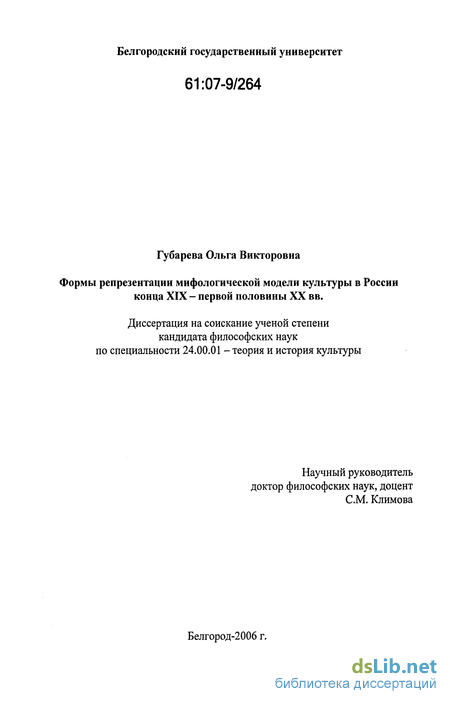 Белгородский государственный университет

61:07-9/264

Губарева Ольга Викторовна

Формы репрезентации мифологической модели культуры в России конца XIX – первой половины XX вв.

Диссертация на соискание ученой степени кандидата философских наук по специальности 24.00.01 – теория и история культуры

Научный руководитель
доктор философских наук, доцент
С.М. Климова

Белгород-2006 г.

dsLib.net
библиотека диссертаций